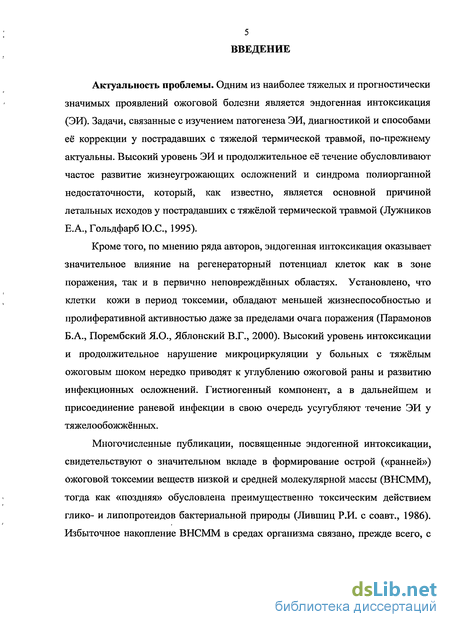 5

ВВЕДЕНИЕ

Актуальность проблемы. Одним из наиболее тяжелых и прогностически значимых проявлений ожоговой болезни является эндогенная интоксикация (ЭИ). Задачи, связанные с изучением патогенеза ЭИ, диагностикой и способами её коррекции у пострадавших с тяжелой термической травмой, по-прежнему актуальны. Высокий уровень ЭИ и продолжительное её течение обусловливают частое развитие жизнеугрожающих осложнений и синдрома полиорганной недостаточности, который, как известно, является основной причиной летальных исходов у пострадавших с тяжёлой термической травмой (Лужников Е.А., Гольдфарб Ю.С., 1995).

Кроме того, по мнению ряда авторов, эндогенная интоксикация оказывает значительное влияние на регенераторный потенциал клеток как в зоне поражения, так и в первично неповреждённых областях. Установлено, что клетки кожи в период токсемии, обладают меньшей жизнеспособностью и пролиферативной активностью даже за пределами очага поражения (Парамонов Б.А., Порембский Я.О., Яблонский В.Г., 2000). Высокий уровень интоксикации и продолжительное нарушение микроциркуляции у больных с тяжёлым ожоговым шоком нередко приводят к углублению ожоговой раны и развитию инфекционных осложнений. Гистиогенный компонент, а в дальнейшем и присоединение раневой инфекции в свою очередь усугубляют течение ЭИ у тяжелообожжённых.

Многочисленные публикации, посвященные эндогенной интоксикации, свидетельствуют о значительном вкладе в формирование острой («ранней») ожоговой токсемии веществ низкой и средней молекулярной массы (ВНСММ), тогда как «поздняя» обусловлена преимущественно токсическим действием глико- и липопротеидов бактериальной природы (Лившиц Р.И. с соавт., 1986). Избыточное накопление ВНСММ в средах организма связано, прежде всего, с

dsLib.net
библиотека диссертаций